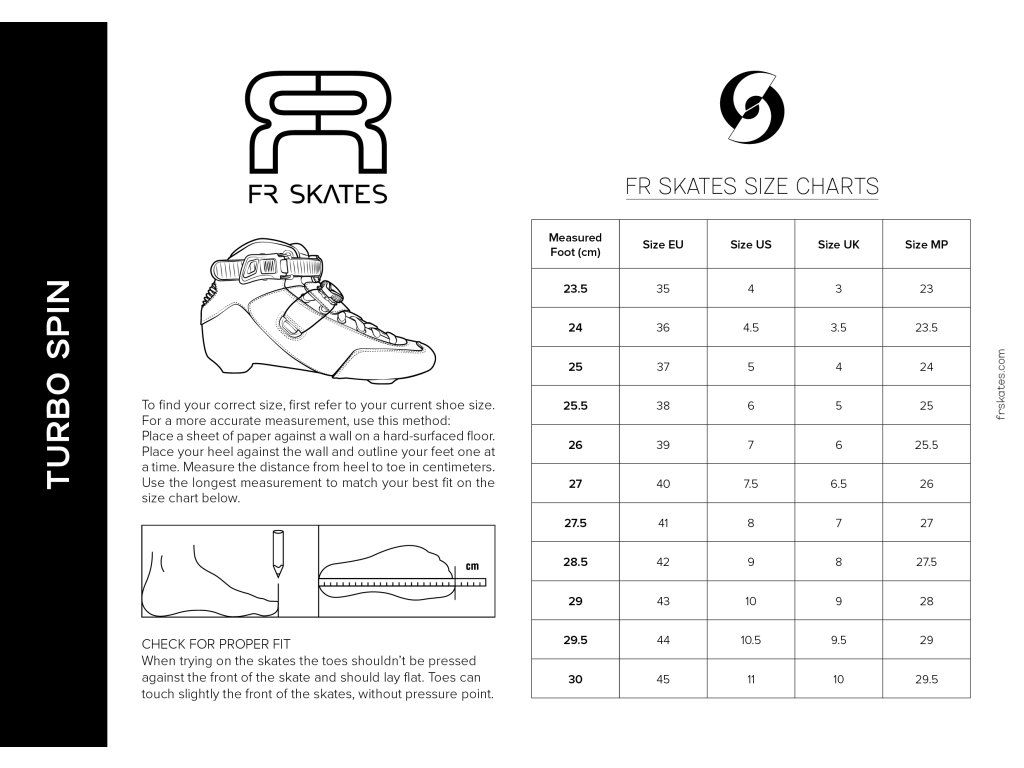 TURBO SPIN

FR SKATES

To find your correct size, first refer to your current shoe size. For a more accurate measurement, use this method: Place a sheet of paper against a wall on a hard-surfaced floor. Place your heel against the wall and outline your feet one at a time. Measure the distance from heel to toe in centimeters. Use the longest measurement to match your best fit on the size chart below.

cm

CHECK FOR PROPER FIT
When trying on the skates the toes shouldn't be pressed against the front of the skate and should lay flat. Toes can touch slightly the front of the skates, without pressure point.

FR SKATES SIZE CHARTS

| Measured Foot (cm) | Size EU | Size US | Size UK | Size MP |
|---|---|---|---|---|
| 23.5 | 35 | 4 | 3 | 23 |
| 24 | 36 | 4.5 | 3.5 | 23.5 |
| 25 | 37 | 5 | 4 | 24 |
| 25.5 | 38 | 6 | 5 | 25 |
| 26 | 39 | 7 | 6 | 25.5 |
| 27 | 40 | 7.5 | 6.5 | 26 |
| 27.5 | 41 | 8 | 7 | 27 |
| 28.5 | 42 | 9 | 8 | 27.5 |
| 29 | 43 | 10 | 9 | 28 |
| 29.5 | 44 | 10.5 | 9.5 | 29 |
| 30 | 45 | 11 | 10 | 29.5 |

frskates.com